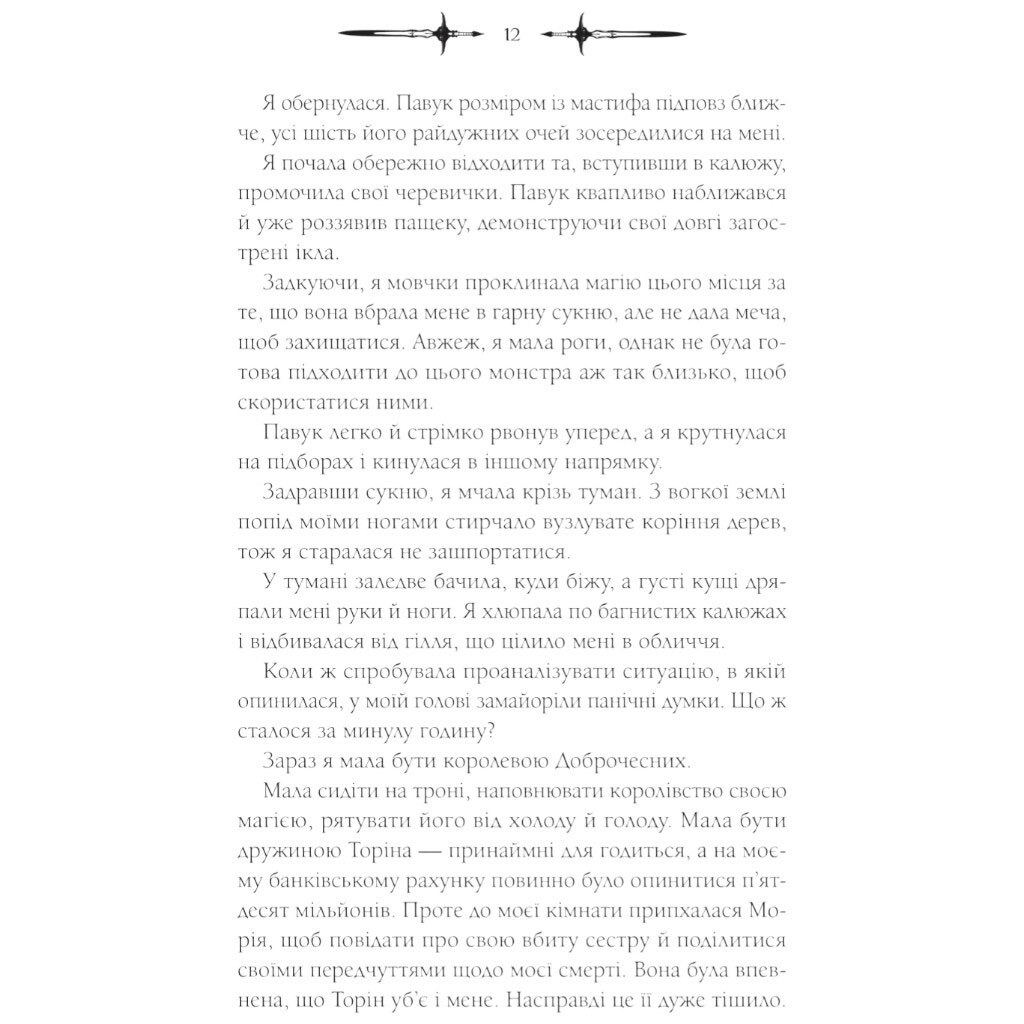 12

Я обернулася. Павук розміром із мастифа підповз ближче, усі шість його райдужних очей зосередилися на мені.

Я почала обережно відходити та, вступивши в калюжу, промочила свої черевички. Павук квапливо наближався й уже роззявив пащеку, демонструючи свої довгі загострені ікла.

Задкуючи, я мовчки проклинала магію цього місця за те, що вона вбрала мене в гарну сукню, але не дала меча, щоб захищатися. Авжеж, я мала роги, однак не була готова підходити до цього монстра аж так близько, щоб скористатися ними.

Павук легко й стрімко рвонув уперед, а я крутнулася на підборах і кинулася в іншому напрямку.

Задравши сукню, я мчала крізь туман. З вогкої землі попід моїми ногами стирчало вузлувате коріння дерев, тож я старалася не зашпортатися.

У тумані заледве бачила, куди біжу, а густі кущі дряпали мені руки й ноги. Я хлюпала по багнистих калюжах і відбивалася від гілля, що цілило мені в обличчя.

Коли ж спробувала проаналізувати ситуацію, в якій опинилася, у моїй голові замайоріли панічні думки. Що ж сталося за минулу годину?

Зараз я мала бути королевою Доброчесних.

Мала сидіти на троні, наповнювати королівство своєю магією, рятувати його від холоду й голоду. Мала бути дружиною Торіна — принаймні для годиться, а на моєму банківському рахунку повинно було опинитися п'ятдесят мільйонів. Проте до моєї кімнати припхалася Морія, щоб повідати про свою вбиту сестру й поділитися своїми передчуттями щодо моєї смерті. Вона була впевнена, що Торін уб'є і мене. Насправді це її дуже тішило.